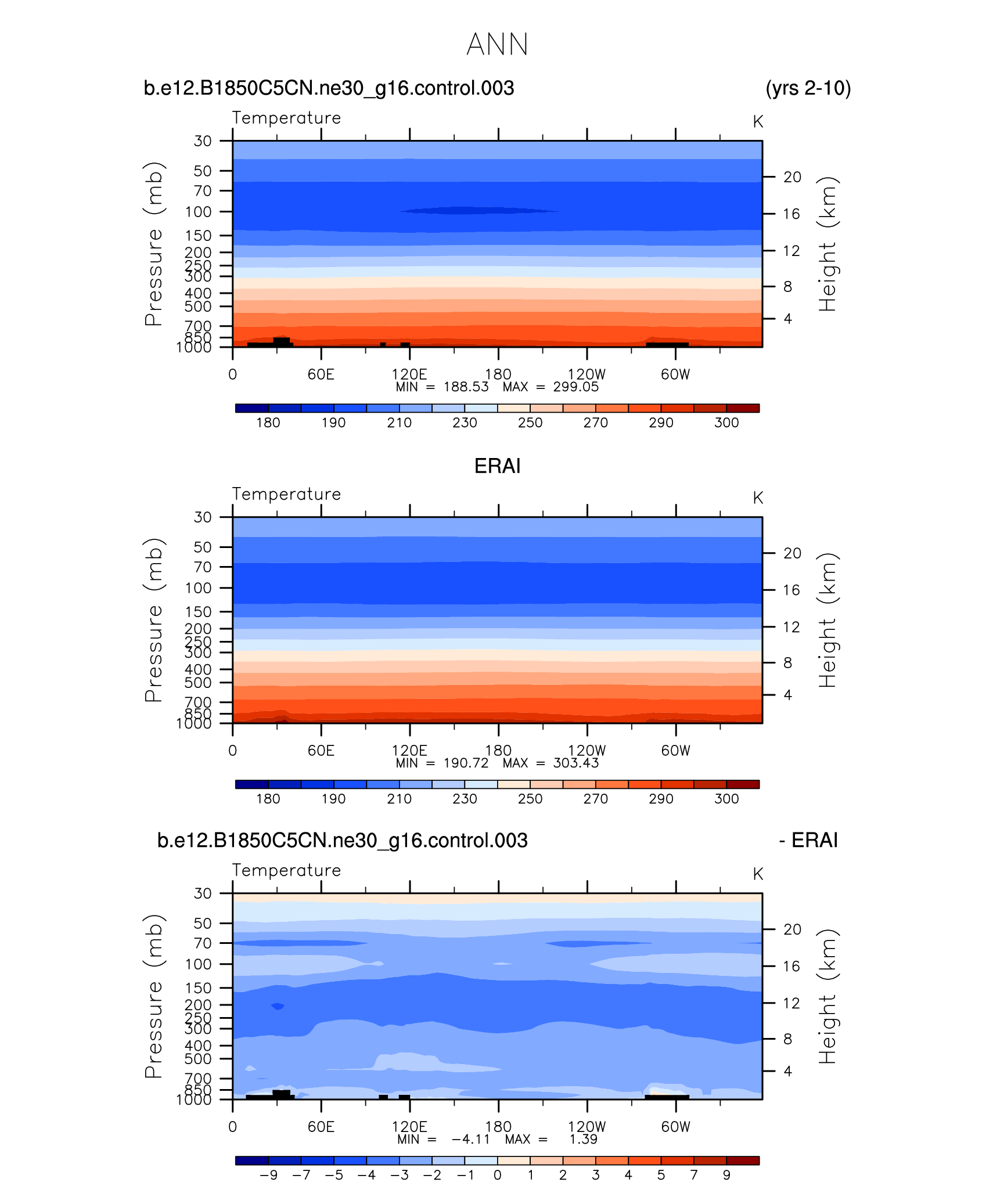 ANN

b.e12.B1850C5CN.ne30_g16.control.003 (yrs 2-10)

Temperature K

Pressure (mb)
30
50
70
100
150
200
250
300
400
500
700
850
1000

Height (km)
20
16
12
8
4

0 60E 120E 180 120W 60W
MIN = 188.53 MAX = 299.05

180 190 210 230 250 270 290 300

ERAI

Temperature K

Pressure (mb)
30
50
70
100
150
200
250
300
400
500
700
850
1000

Height (km)
20
16
12
8
4

0 60E 120E 180 120W 60W
MIN = 190.72 MAX = 303.43

180 190 210 230 250 270 290 300

b.e12.B1850C5CN.ne30_g16.control.003 - ERAI

Temperature K

Pressure (mb)
30
50
70
100
150
200
250
300
400
500
700
850
1000

Height (km)
20
16
12
8
4

0 60E 120E 180 120W 60W
MIN = −4.11 MAX = 1.39

−9 −7 −5 −4 −3 −2 −1 0 1 2 3 4 5 7 9